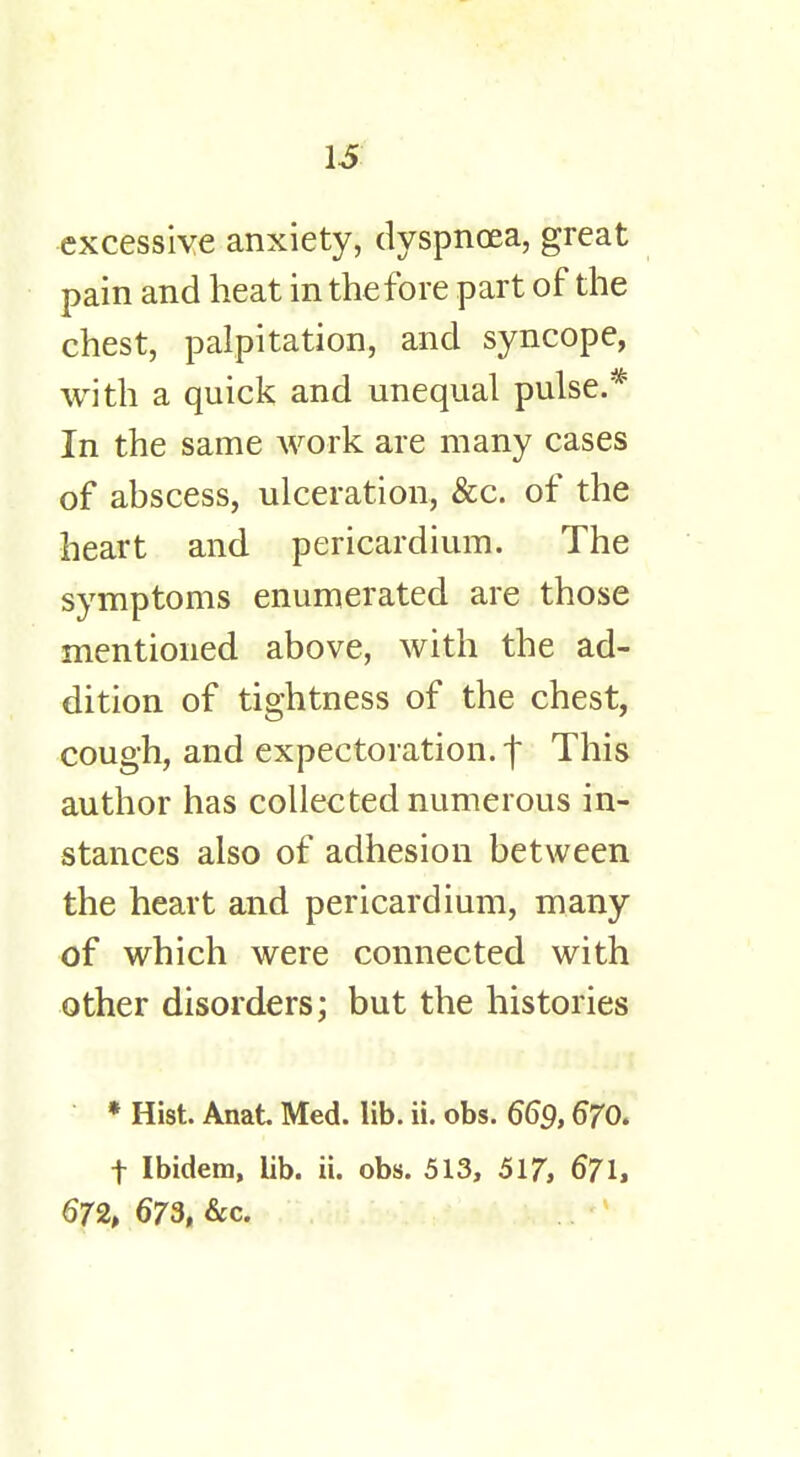 15

excessive anxiety, dyspnœa, great pain and heat in the fore part of the chest, palpitation, and syncope, with a quick and unequal pulse.* In the same work are many cases of abscess, ulceration, &c. of the heart and pericardium. The symptoms enumerated are those mentioned above, with the addition of tightness of the chest, cough, and expectoration.† This author has collected numerous instances also of adhesion between the heart and pericardium, many of which were connected with other disorders; but the histories

* Hist. Anat. Med. lib. ii. obs. 669, 670.
† Ibidem, lib. ii. obs. 513, 517, 671, 672, 673, &c.